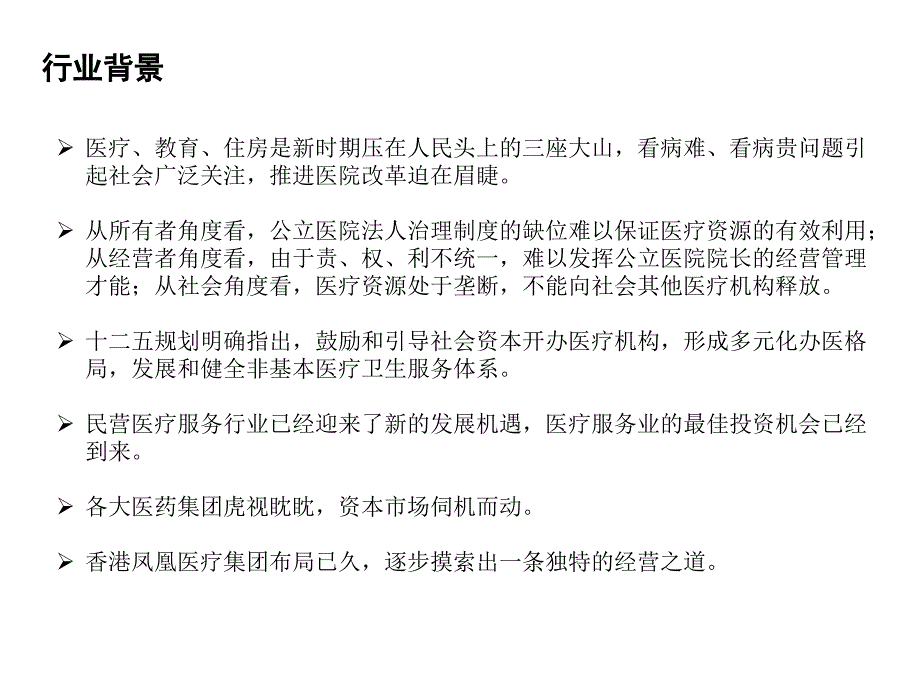 行业背景

➢ 医疗、教育、住房是新时期压在人民头上的三座大山，看病难、看病贵问题引起社会广泛关注，推进医院改革迫在眉睫。

➢ 从所有者角度看，公立医院法人治理制度的缺位难以保证医疗资源的有效利用；从经营者角度看，由于责、权、利不统一，难以发挥公立医院院长的经营管理才能；从社会角度看，医疗资源处于垄断，不能向社会其他医疗机构释放。

➢ 十二五规划明确指出，鼓励和引导社会资本开办医疗机构，形成多元化办医格局，发展和健全非基本医疗卫生服务体系。

➢ 民营医疗服务行业已经迎来了新的发展机遇，医疗服务业的最佳投资机会已经到来。

➢ 各大医药集团虎视眈眈，资本市场伺机而动。

➢ 香港凤凰医疗集团布局已久，逐步摸索出一条独特的经营之道。